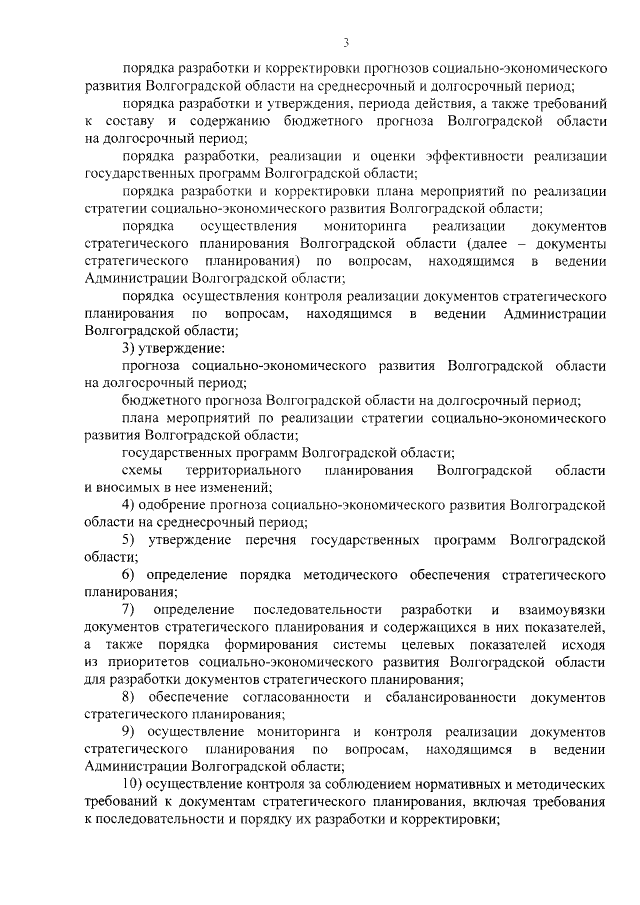 3

порядка разработки и корректировки прогнозов социально-экономического развития Волгоградской области на среднесрочный и долгосрочный период;

порядка разработки и утверждения, периода действия, а также требований к составу и содержанию бюджетного прогноза Волгоградской области на долгосрочный период;

порядка разработки, реализации и оценки эффективности реализации государственных программ Волгоградской области;

порядка разработки и корректировки плана мероприятий по реализации стратегии социально-экономического развития Волгоградской области;

порядка осуществления мониторинга реализации документов стратегического планирования Волгоградской области (далее – документы стратегического планирования) по вопросам, находящимся в ведении Администрации Волгоградской области;

порядка осуществления контроля реализации документов стратегического планирования по вопросам, находящимся в ведении Администрации Волгоградской области;

3) утверждение:

прогноза социально-экономического развития Волгоградской области на долгосрочный период;

бюджетного прогноза Волгоградской области на долгосрочный период;

плана мероприятий по реализации стратегии социально-экономического развития Волгоградской области;

государственных программ Волгоградской области;

схемы территориального планирования Волгоградской области и вносимых в нее изменений;

4) одобрение прогноза социально-экономического развития Волгоградской области на среднесрочный период;

5) утверждение перечня государственных программ Волгоградской области;

6) определение порядка методического обеспечения стратегического планирования;

7) определение последовательности разработки и взаимоувязки документов стратегического планирования и содержащихся в них показателей, а также порядка формирования системы целевых показателей исходя из приоритетов социально-экономического развития Волгоградской области для разработки документов стратегического планирования;

8) обеспечение согласованности и сбалансированности документов стратегического планирования;

9) осуществление мониторинга и контроля реализации документов стратегического планирования по вопросам, находящимся в ведении Администрации Волгоградской области;

10) осуществление контроля за соблюдением нормативных и методических требований к документам стратегического планирования, включая требования к последовательности и порядку их разработки и корректировки;